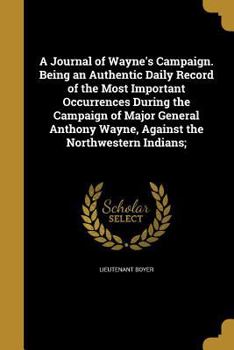 A Journal of Wayne's Campaign. Being an Authentic Daily Record of the Most Important Occurrences During the Campaign of Major General Anthony Wayne, Against the Northwestern Indians;

Scholar SELECT

LIEUTENANT BOYER